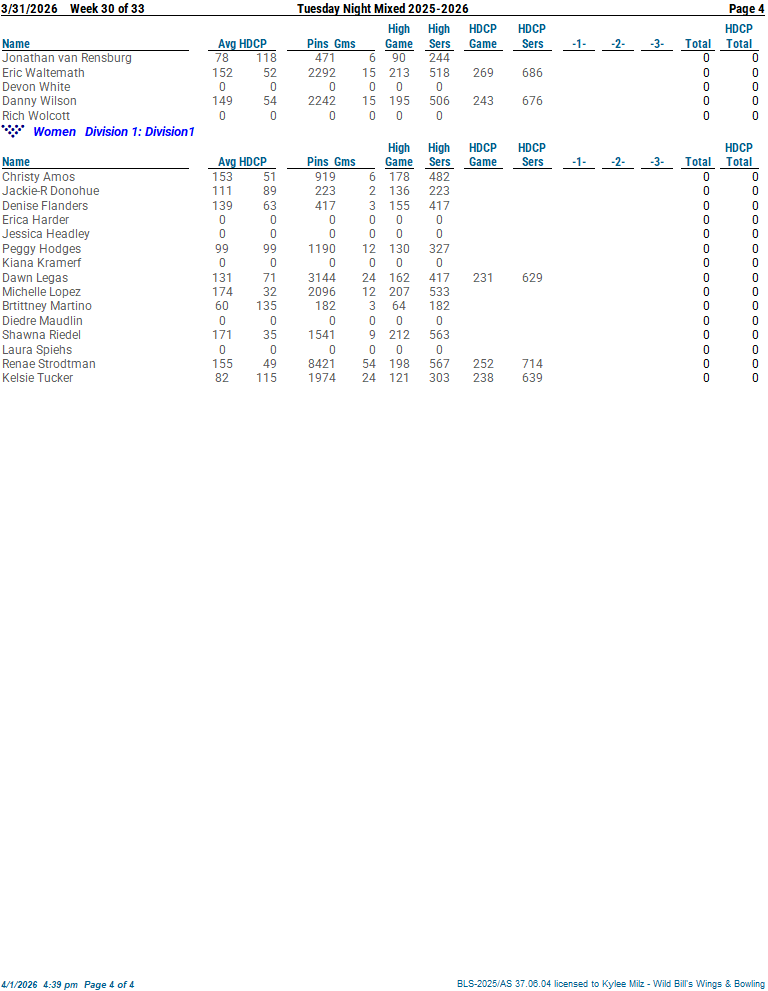 3/31/2026 Week 30 of 33 Tuesday Night Mixed 2025-2026 Page 4

| Name | Avg | HDCP | Pins | Gms | High Game | High Sers | HDCP Game | HDCP Sers | -1- | -2- | -3- | Total | HDCP Total |
|---|---|---|---|---|---|---|---|---|---|---|---|---|---|
| Jonathan van Rensburg | 78 | 118 | 471 | 6 | 90 | 244 | | | | | | 0 | 0 |
| Eric Waltemath | 152 | 52 | 2292 | 15 | 213 | 518 | 269 | 686 | | | | 0 | 0 |
| Devon White | 0 | 0 | 0 | 0 | 0 | 0 | | | | | | 0 | 0 |
| Danny Wilson | 149 | 54 | 2242 | 15 | 195 | 506 | 243 | 676 | | | | 0 | 0 |
| Rich Wolcott | 0 | 0 | 0 | 0 | 0 | 0 | | | | | | 0 | 0 |

Women Division 1: Division1

| Name | Avg | HDCP | Pins | Gms | High Game | High Sers | HDCP Game | HDCP Sers | -1- | -2- | -3- | Total | HDCP Total |
|---|---|---|---|---|---|---|---|---|---|---|---|---|---|
| Christy Amos | 153 | 51 | 919 | 6 | 178 | 482 | | | | | | 0 | 0 |
| Jackie-R Donohue | 111 | 89 | 223 | 2 | 136 | 223 | | | | | | 0 | 0 |
| Denise Flanders | 139 | 63 | 417 | 3 | 155 | 417 | | | | | | 0 | 0 |
| Erica Harder | 0 | 0 | 0 | 0 | 0 | 0 | | | | | | 0 | 0 |
| Jessica Headley | 0 | 0 | 0 | 0 | 0 | 0 | | | | | | 0 | 0 |
| Peggy Hodges | 99 | 99 | 1190 | 12 | 130 | 327 | | | | | | 0 | 0 |
| Kiana Kramerf | 0 | 0 | 0 | 0 | 0 | 0 | | | | | | 0 | 0 |
| Dawn Legas | 131 | 71 | 3144 | 24 | 162 | 417 | 231 | 629 | | | | 0 | 0 |
| Michelle Lopez | 174 | 32 | 2096 | 12 | 207 | 533 | | | | | | 0 | 0 |
| Brtittney Martino | 60 | 135 | 182 | 3 | 64 | 182 | | | | | | 0 | 0 |
| Diedre Maudlin | 0 | 0 | 0 | 0 | 0 | 0 | | | | | | 0 | 0 |
| Shawna Riedel | 171 | 35 | 1541 | 9 | 212 | 563 | | | | | | 0 | 0 |
| Laura Spiehs | 0 | 0 | 0 | 0 | 0 | 0 | | | | | | 0 | 0 |
| Renae Strodtman | 155 | 49 | 8421 | 54 | 198 | 567 | 252 | 714 | | | | 0 | 0 |
| Kelsie Tucker | 82 | 115 | 1974 | 24 | 121 | 303 | 238 | 639 | | | | 0 | 0 |

4/1/2026 4:39 pm Page 4 of 4 BLS-2025/AS 37.06.04 licensed to Kylee Milz - Wild Bill's Wings & Bowling